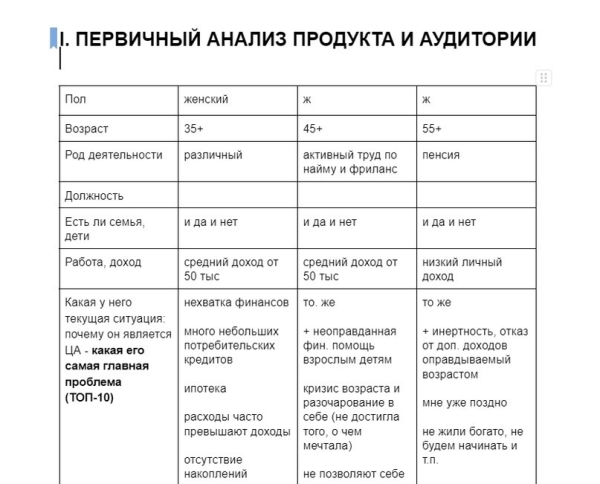 I. ПЕРВИЧНЫЙ АНАЛИЗ ПРОДУКТА И АУДИТОРИИ

| Пол | женский | ж | ж |
|---|---|---|---|
| Возраст | 35+ | 45+ | 55+ |
| Род деятельности | различный | активный труд по найму и фриланс | пенсия |
| Должность | | | |
| Есть ли семья, дети | и да и нет | и да и нет | и да и нет |
| Работа, доход | средний доход от 50 тыс | средний доход от 50 тыс | низкий личный доход |
| Какая у него текущая ситуация: почему он является ЦА - **какая его самая главная проблема (ТОП-10)** | нехватка финансов<br><br>много небольших потребительских кредитов<br><br>ипотека<br><br>расходы часто превышают доходы<br><br>отсутствие накоплений | то. же<br><br>+ неоправданная фин. помощь взрослым детям<br><br>кризис возраста и разочарование в себе (не достигла того, о чем мечтала)<br><br>не позволяют себе | то же<br><br>+ инертность, отказ от доп. доходов оправдываемый возрастом<br><br>мне уже поздно<br><br>не жили богато, не будем начинать и т.п. |